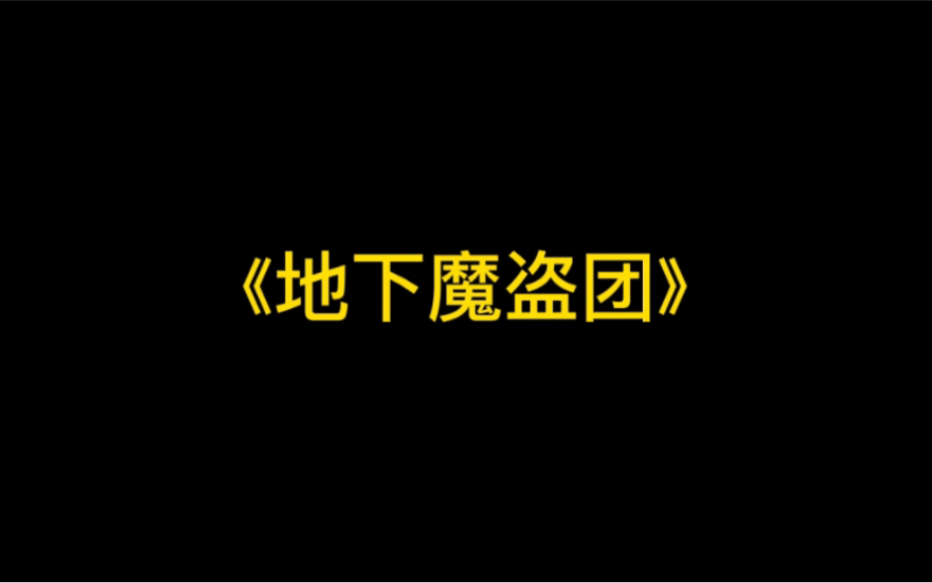 《地下魔盗团》